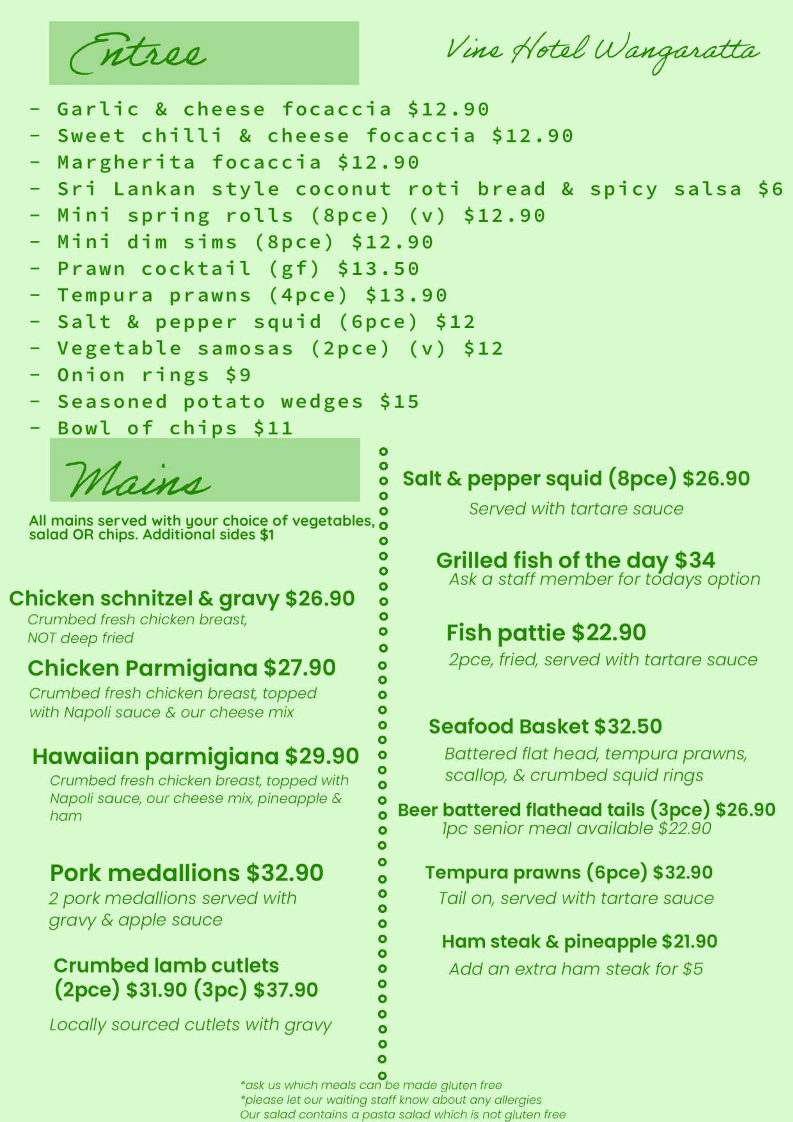 Entree

Vine Hotel Wangaratta

- Garlic & cheese focaccia $12.90
- Sweet chilli & cheese focaccia $12.90
- Margherita focaccia $12.90
- Sri Lankan style coconut roti bread & spicy salsa $6
- Mini spring rolls (8pce) (v) $12.90
- Mini dim sims (8pce) $12.90
- Prawn cocktail (gf) $13.50
- Tempura prawns (4pce) $13.90
- Salt & pepper squid (6pce) $12
- Vegetable samosas (2pce) (v) $12
- Onion rings $9
- Seasoned potato wedges $15
- Bowl of chips $11

Mains

All mains served with your choice of vegetables, salad OR chips. Additional sides $1

Chicken schnitzel & gravy $26.90
Crumbed fresh chicken breast, NOT deep fried

Chicken Parmigiana $27.90
Crumbed fresh chicken breast, topped with Napoli sauce & our cheese mix

Hawaiian parmigiana $29.90
Crumbed fresh chicken breast, topped with Napoli sauce, our cheese mix, pineapple & ham

Pork medallions $32.90
2 pork medallions served with gravy & apple sauce

Crumbed lamb cutlets (2pce) $31.90 (3pc) $37.90

Locally sourced cutlets with gravy

Salt & pepper squid (8pce) $26.90
Served with tartare sauce

Grilled fish of the day $34
Ask a staff member for todays option

Fish pattie $22.90
2pce, fried, served with tartare sauce

Seafood Basket $32.50
Battered flat head, tempura prawns, scallop, & crumbed squid rings

Beer battered flathead tails (3pce) $26.90
1pc senior meal available $22.90

Tempura prawns (6pce) $32.90
Tail on, served with tartare sauce

Ham steak & pineapple $21.90
Add an extra ham steak for $5

*ask us which meals can be made gluten free
*please let our waiting staff know about any allergies
Our salad contains a pasta salad which is not gluten free